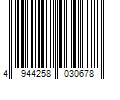 4 944258 030678